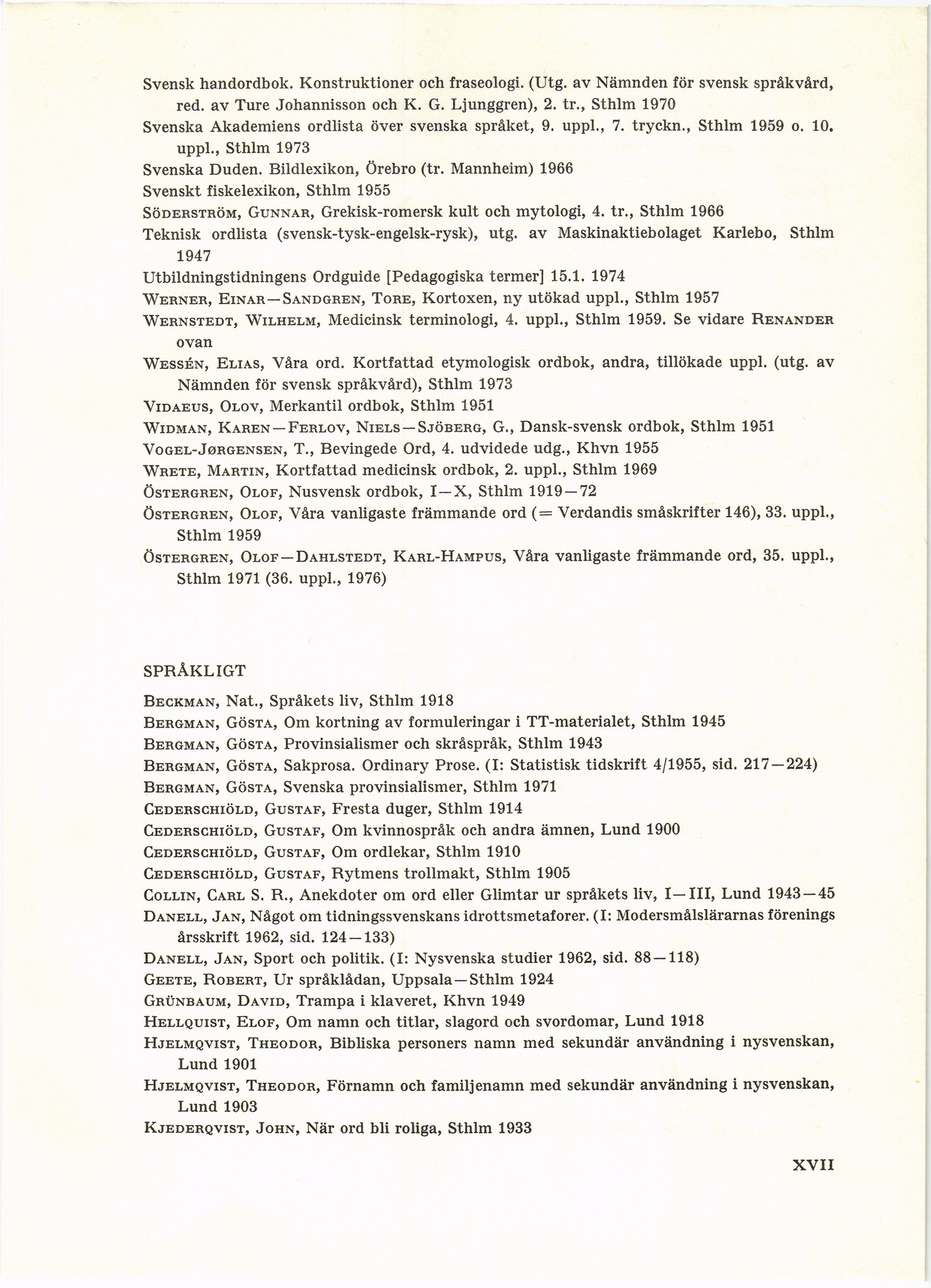 Svensk handordbok. Konstruktioner och fraseologi. (Utg. av Nämnden för svensk språkvård, red. av Ture Johannisson och K. G. Ljunggren), 2. tr., Sthlm 1970

Svenska Akademiens ordlista över svenska språket, 9. uppl., 7. tryckn., Sthlm 1959 o. 10. uppl., Sthlm 1973

Svenska Duden. Bildlexikon, Örebro (tr. Mannheim) 1966

Svenskt fiskelexikon, Sthlm 1955

Söderström, Gunnar, Grekisk-romersk kult och mytologi, 4. tr., Sthlm 1966

Teknisk ordlista (svensk-tysk-engelsk-rysk), utg. av Maskinaktiebolaget Karlebo, Sthlm 1947

Utbildningstidningens Ordguide [Pedagogiska termer] 15.1. 1974

Werner, Einar—Sandgren, Tore, Kortoxen, ny utökad uppl., Sthlm 1957

Wernstedt, Wilhelm, Medicinsk terminologi, 4. uppl., Sthlm 1959. Se vidare Renander ovan

Wessén, Elias, Våra ord. Kortfattad etymologisk ordbok, andra, tillökade uppl. (utg. av Nämnden för svensk språkvård), Sthlm 1973

Vidaeus, Olov, Merkantil ordbok, Sthlm 1951

Widman, Karen—Ferlov, Niels—Sjöberg, G., Dansk-svensk ordbok, Sthlm 1951

Vogel-Jørgensen, T., Bevingede Ord, 4. udvidede udg., Khvn 1955

Wrete, Martin, Kortfattad medicinsk ordbok, 2. uppl., Sthlm 1969

Östergren, Olof, Nusvensk ordbok, I—X, Sthlm 1919—72

Östergren, Olof, Våra vanligaste främmande ord (= Verdandis småskrifter 146), 33. uppl., Sthlm 1959

Östergren, Olof—Dahlstedt, Karl-Hampus, Våra vanligaste främmande ord, 35. uppl., Sthlm 1971 (36. uppl., 1976)

SPRÅKLIGT

Beckman, Nat., Språkets liv, Sthlm 1918

Bergman, Gösta, Om kortning av formuleringar i TT-materialet, Sthlm 1945

Bergman, Gösta, Provinsialismer och skråspråk, Sthlm 1943

Bergman, Gösta, Sakprosa. Ordinary Prose. (I: Statistisk tidskrift 4/1955, sid. 217—224)

Bergman, Gösta, Svenska provinsialismer, Sthlm 1971

Cederschiöld, Gustaf, Fresta duger, Sthlm 1914

Cederschiöld, Gustaf, Om kvinnospråk och andra ämnen, Lund 1900

Cederschiöld, Gustaf, Om ordlekar, Sthlm 1910

Cederschiöld, Gustaf, Rytmens trollmakt, Sthlm 1905

Collin, Carl S. R., Anekdoter om ord eller Glimtar ur språkets liv, I—III, Lund 1943—45

Danell, Jan, Något om tidningssvenskans idrottsmetaforer. (I: Modersmålslärarnas förenings årsskrift 1962, sid. 124—133)

Danell, Jan, Sport och politik. (I: Nysvenska studier 1962, sid. 88—118)

Geete, Robert, Ur språklådan, Uppsala—Sthlm 1924

Grünbaum, David, Trampa i klaveret, Khvn 1949

Hellquist, Elof, Om namn och titlar, slagord och svordomar, Lund 1918

Hjelmqvist, Theodor, Bibliska personers namn med sekundär användning i nysvenskan, Lund 1901

Hjelmqvist, Theodor, Förnamn och familjenamn med sekundär användning i nysvenskan, Lund 1903

Kjederqvist, John, När ord bli roliga, Sthlm 1933

XVII